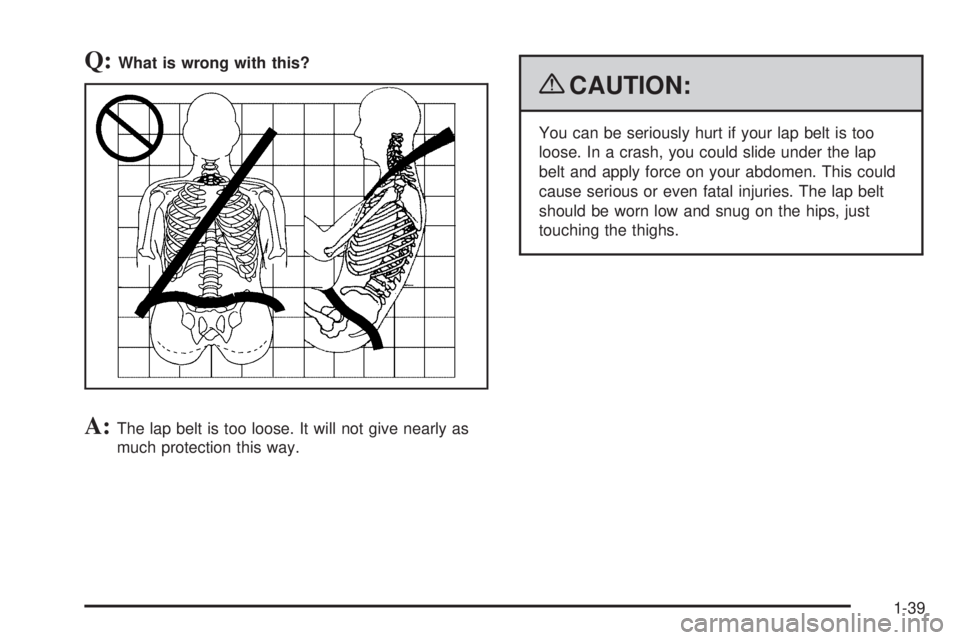 Q: What is wrong with this?

A: The lap belt is too loose. It will not give nearly as much protection this way.

CAUTION:

You can be seriously hurt if your lap belt is too loose. In a crash, you could slide under the lap belt and apply force on your abdomen. This could cause serious or even fatal injuries. The lap belt should be worn low and snug on the hips, just touching the thighs.

1-39

carmanualsonline.info